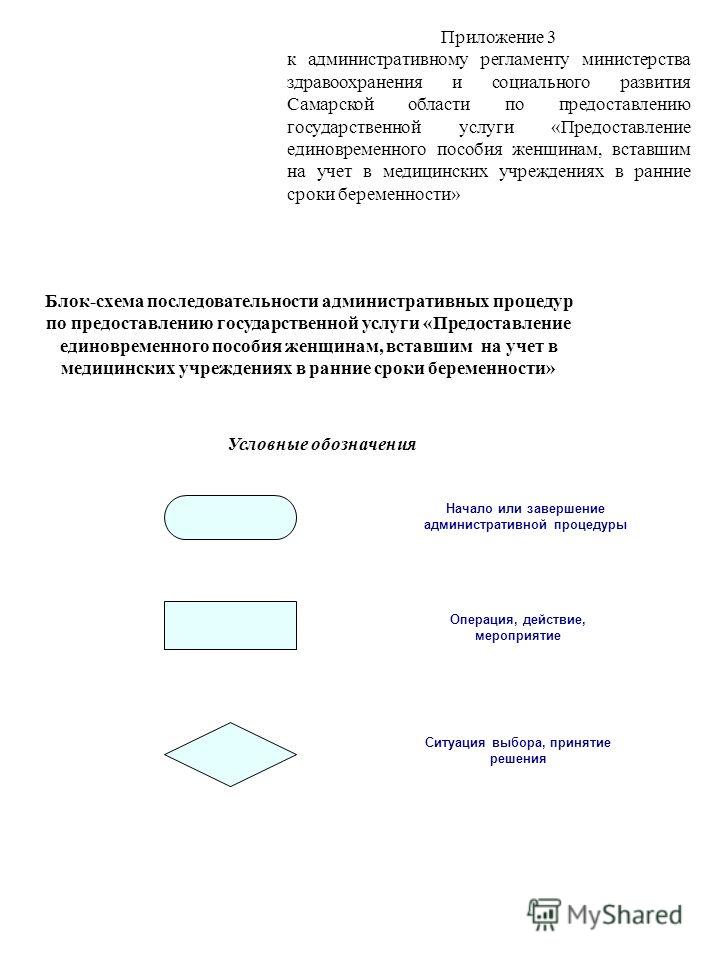 Приложение 3
к административному регламенту министерства здравоохранения и социального развития Самарской области по предоставлению государственной услуги «Предоставление единовременного пособия женщинам, вставшим на учет в медицинских учреждениях в ранние сроки беременности»

Блок-схема последовательности административных процедур по предоставлению государственной услуги «Предоставление единовременного пособия женщинам, вставшим на учет в медицинских учреждениях в ранние сроки беременности»

Условные обозначения

Начало или завершение административной процедуры

Операция, действие, мероприятие

Ситуация выбора, принятие решения

MyShared